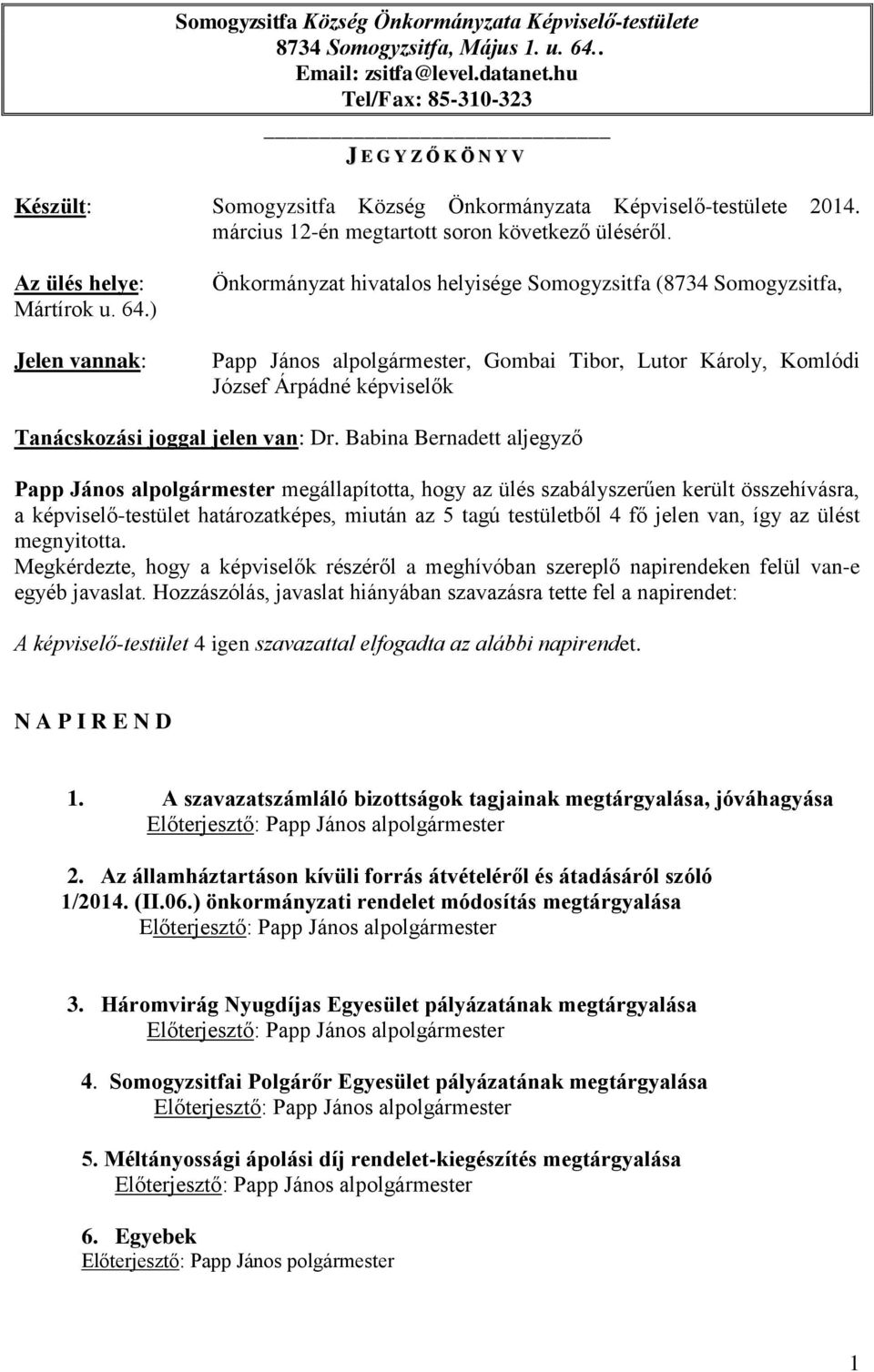 Somogyzsitfa Község Önkormányzata Képviselő-testülete
8734 Somogyzsitfa, Május 1. u. 64..
Email: zsitfa@level.datanet.hu
Tel/Fax: 85-310-323

J E G Y Z Ő K Ö N Y V

Készült: Somogyzsitfa Község Önkormányzata Képviselő-testülete 2014. március 12-én megtartott soron következő üléséről.

Az ülés helye: Önkormányzat hivatalos helyisége Somogyzsitfa (8734 Somogyzsitfa, Mártírok u. 64.)

Jelen vannak: Papp János alpolgármester, Gombai Tibor, Lutor Károly, Komlódi József Árpádné képviselők

Tanácskozási joggal jelen van: Dr. Babina Bernadett aljegyző

Papp János alpolgármester megállapította, hogy az ülés szabályszerűen került összehívásra, a képviselő-testület határozatképes, miután az 5 tagú testületből 4 fő jelen van, így az ülést megnyitotta.
Megkérdezte, hogy a képviselők részéről a meghívóban szereplő napirendeken felül van-e egyéb javaslat. Hozzászólás, javaslat hiányában szavazásra tette fel a napirendet:

A képviselő-testület 4 igen szavazattal elfogadta az alábbi napirendet.

N A P I R E N D

1. A szavazatszámláló bizottságok tagjainak megtárgyalása, jóváhagyása
Előterjesztő: Papp János alpolgármester

2. Az államháztartáson kívüli forrás átvételéről és átadásáról szóló 1/2014. (II.06.) önkormányzati rendelet módosítás megtárgyalása
Előterjesztő: Papp János alpolgármester

3. Háromvirág Nyugdíjas Egyesület pályázatának megtárgyalása
Előterjesztő: Papp János alpolgármester

4. Somogyzsitfai Polgárőr Egyesület pályázatának megtárgyalása
Előterjesztő: Papp János alpolgármester

5. Méltányossági ápolási díj rendelet-kiegészítés megtárgyalása
Előterjesztő: Papp János alpolgármester

6. Egyebek
Előterjesztő: Papp János polgármester

1